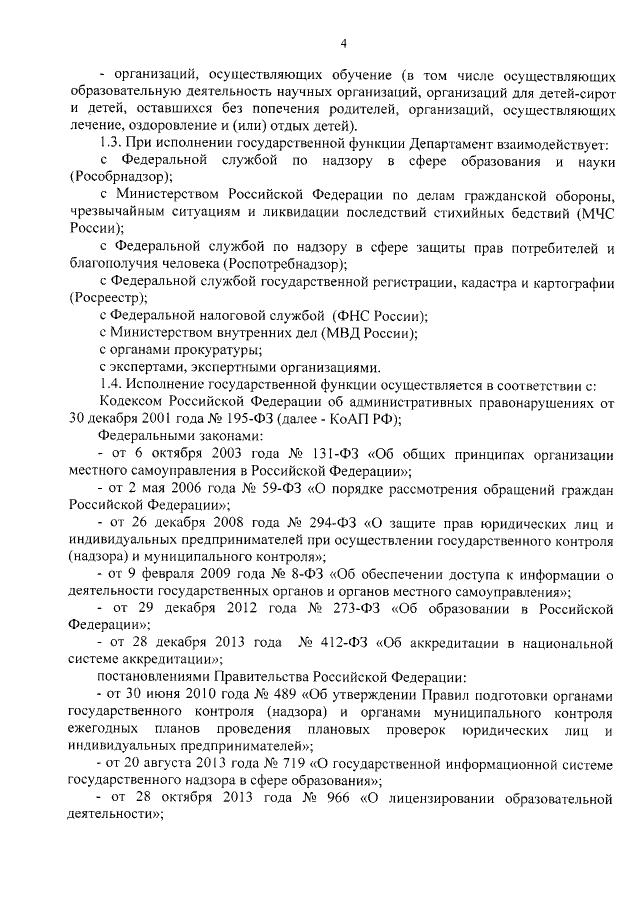 4

- организаций, осуществляющих обучение (в том числе осуществляющих образовательную деятельность научных организаций, организаций для детей-сирот и детей, оставшихся без попечения родителей, организаций, осуществляющих лечение, оздоровление и (или) отдых детей).

1.3. При исполнении государственной функции Департамент взаимодействует:

с Федеральной службой по надзору в сфере образования и науки (Рособрнадзор);

с Министерством Российской Федерации по делам гражданской обороны, чрезвычайным ситуациям и ликвидации последствий стихийных бедствий (МЧС России);

с Федеральной службой по надзору в сфере защиты прав потребителей и благополучия человека (Роспотребнадзор);

с Федеральной службой государственной регистрации, кадастра и картографии (Росреестр);

с Федеральной налоговой службой (ФНС России);

с Министерством внутренних дел (МВД России);

с органами прокуратуры;

с экспертами, экспертными организациями.

1.4. Исполнение государственной функции осуществляется в соответствии с:

Кодексом Российской Федерации об административных правонарушениях от 30 декабря 2001 года № 195-ФЗ (далее - КоАП РФ);

Федеральными законами:

- от 6 октября 2003 года № 131-ФЗ «Об общих принципах организации местного самоуправления в Российской Федерации»;

- от 2 мая 2006 года № 59-ФЗ «О порядке рассмотрения обращений граждан Российской Федерации»;

- от 26 декабря 2008 года № 294-ФЗ «О защите прав юридических лиц и индивидуальных предпринимателей при осуществлении государственного контроля (надзора) и муниципального контроля»;

- от 9 февраля 2009 года № 8-ФЗ «Об обеспечении доступа к информации о деятельности государственных органов и органов местного самоуправления»;

- от 29 декабря 2012 года № 273-ФЗ «Об образовании в Российской Федерации»;

- от 28 декабря 2013 года № 412-ФЗ «Об аккредитации в национальной системе аккредитации»;

постановлениями Правительства Российской Федерации:

- от 30 июня 2010 года № 489 «Об утверждении Правил подготовки органами государственного контроля (надзора) и органами муниципального контроля ежегодных планов проведения плановых проверок юридических лиц и индивидуальных предпринимателей»;

- от 20 августа 2013 года № 719 «О государственной информационной системе государственного надзора в сфере образования»;

- от 28 октября 2013 года № 966 «О лицензировании образовательной деятельности»;